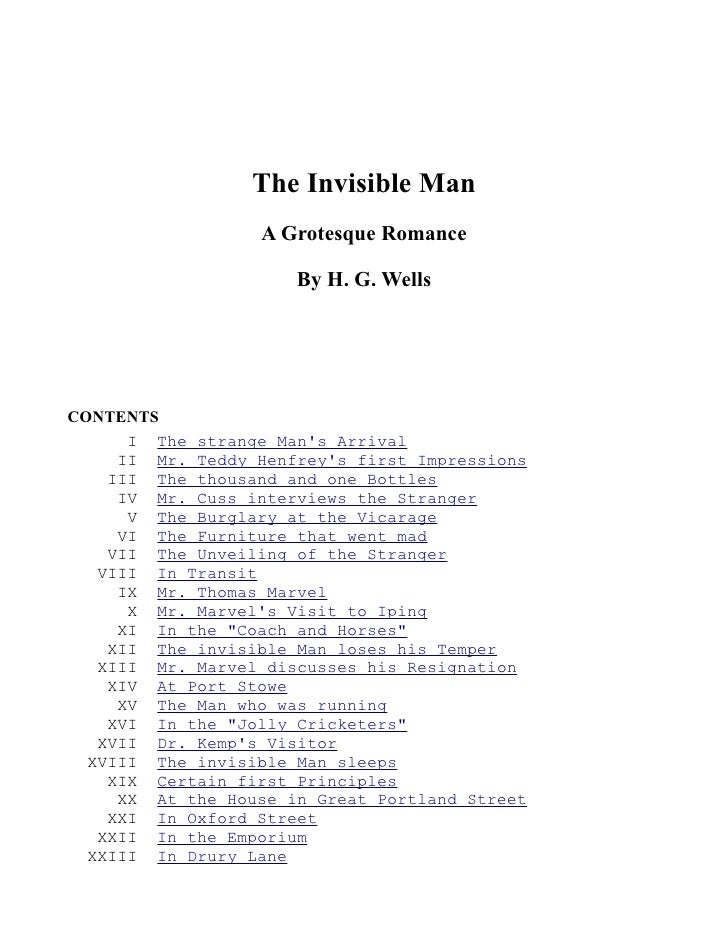 The Invisible Man

A Grotesque Romance

By H. G. Wells

CONTENTS

I The strange Man's Arrival
II Mr. Teddy Henfrey's first Impressions
III The thousand and one Bottles
IV Mr. Cuss interviews the Stranger
V The Burglary at the Vicarage
VI The Furniture that went mad
VII The Unveiling of the Stranger
VIII In Transit
IX Mr. Thomas Marvel
X Mr. Marvel's Visit to Iping
XI In the "Coach and Horses"
XII The invisible Man loses his Temper
XIII Mr. Marvel discusses his Resignation
XIV At Port Stowe
XV The Man who was running
XVI In the "Jolly Cricketers"
XVII Dr. Kemp's Visitor
XVIII The invisible Man sleeps
XIX Certain first Principles
XX At the House in Great Portland Street
XXI In Oxford Street
XXII In the Emporium
XXIII In Drury Lane